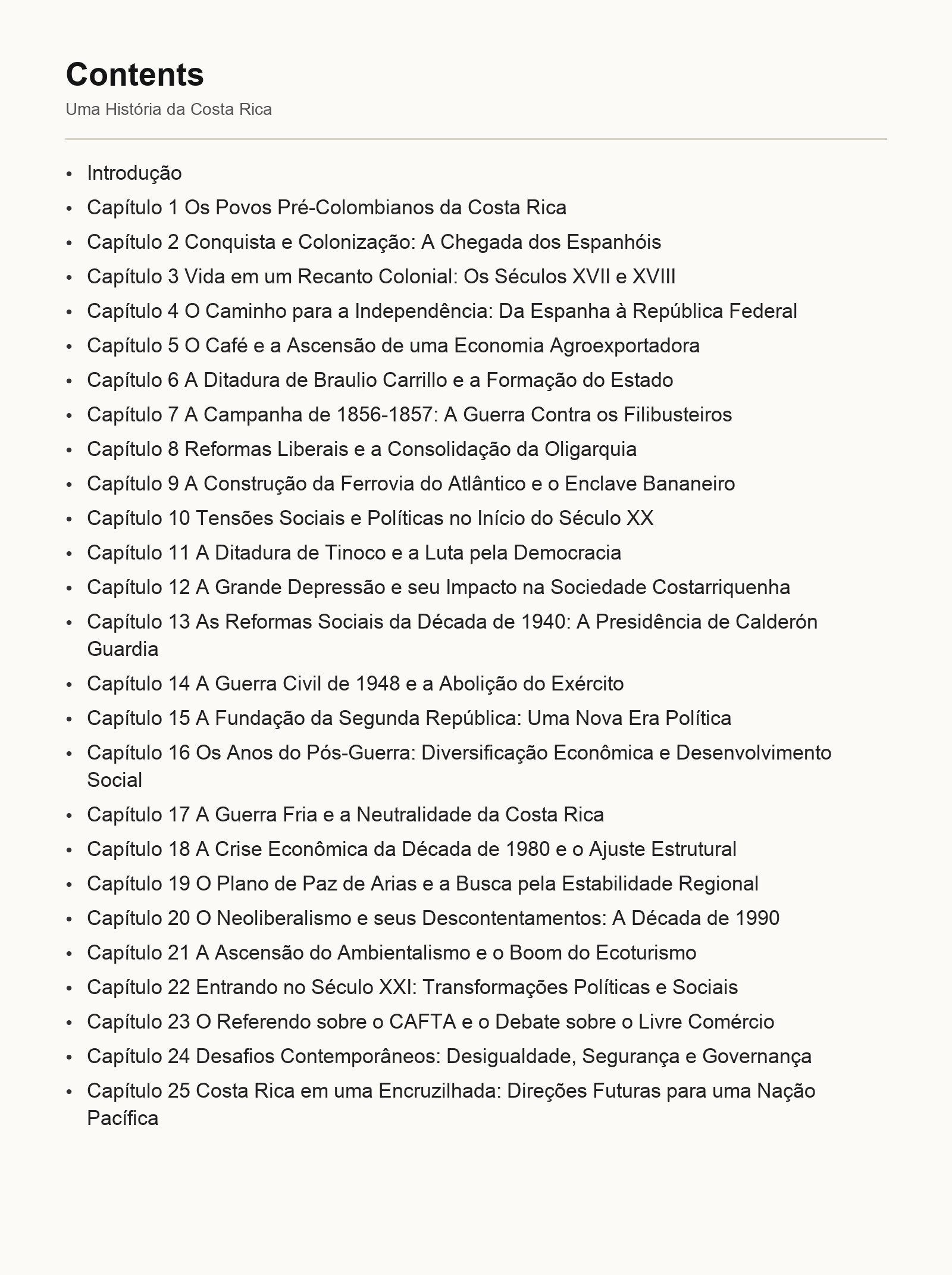 Contents

Uma História da Costa Rica

• Introdução
• Capítulo 1 Os Povos Pré-Colombianos da Costa Rica
• Capítulo 2 Conquista e Colonização: A Chegada dos Espanhóis
• Capítulo 3 Vida em um Recanto Colonial: Os Séculos XVII e XVIII
• Capítulo 4 O Caminho para a Independência: Da Espanha à República Federal
• Capítulo 5 O Café e a Ascensão de uma Economia Agroexportadora
• Capítulo 6 A Ditadura de Braulio Carrillo e a Formação do Estado
• Capítulo 7 A Campanha de 1856-1857: A Guerra Contra os Filibusteiros
• Capítulo 8 Reformas Liberais e a Consolidação da Oligarquia
• Capítulo 9 A Construção da Ferrovia do Atlântico e o Enclave Bananeiro
• Capítulo 10 Tensões Sociais e Políticas no Início do Século XX
• Capítulo 11 A Ditadura de Tinoco e a Luta pela Democracia
• Capítulo 12 A Grande Depressão e seu Impacto na Sociedade Costarriquenha
• Capítulo 13 As Reformas Sociais da Década de 1940: A Presidência de Calderón Guardia
• Capítulo 14 A Guerra Civil de 1948 e a Abolição do Exército
• Capítulo 15 A Fundação da Segunda República: Uma Nova Era Política
• Capítulo 16 Os Anos do Pós-Guerra: Diversificação Econômica e Desenvolvimento Social
• Capítulo 17 A Guerra Fria e a Neutralidade da Costa Rica
• Capítulo 18 A Crise Econômica da Década de 1980 e o Ajuste Estrutural
• Capítulo 19 O Plano de Paz de Arias e a Busca pela Estabilidade Regional
• Capítulo 20 O Neoliberalismo e seus Descontentamentos: A Década de 1990
• Capítulo 21 A Ascensão do Ambientalismo e o Boom do Ecoturismo
• Capítulo 22 Entrando no Século XXI: Transformações Políticas e Sociais
• Capítulo 23 O Referendo sobre o CAFTA e o Debate sobre o Livre Comércio
• Capítulo 24 Desafios Contemporâneos: Desigualdade, Segurança e Governança
• Capítulo 25 Costa Rica em uma Encruzilhada: Direções Futuras para uma Nação Pacífica